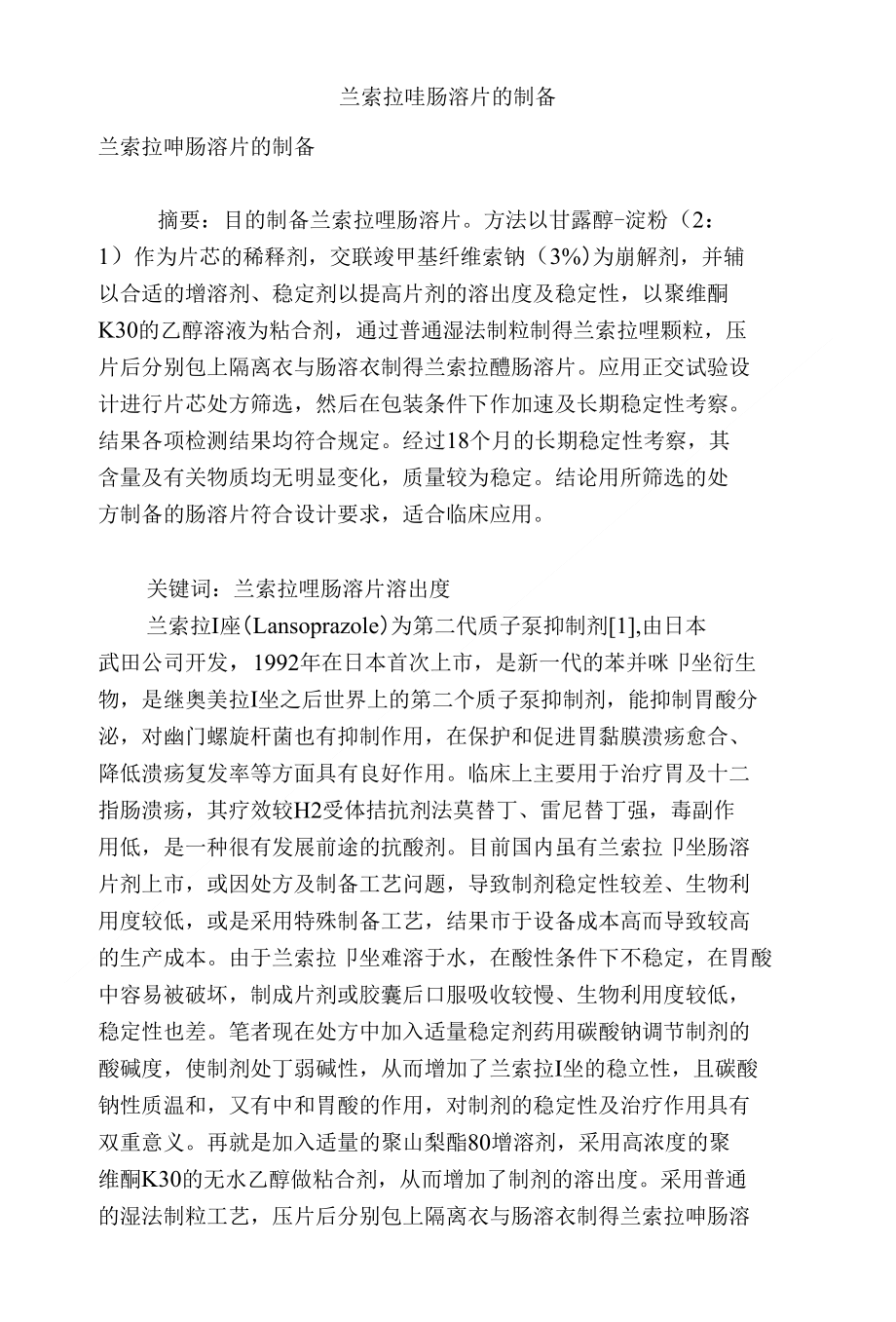 兰索拉哇肠溶片的制备

兰索拉呻肠溶片的制备

摘要：目的制备兰索拉哩肠溶片。方法以甘露醇-淀粉（2：1）作为片芯的稀释剂，交联竣甲基纤维索钠（3%)为崩解剂，并辅以合适的增溶剂、稳定剂以提高片剂的溶出度及稳定性，以聚维酮K30的乙醇溶液为粘合剂，通过普通湿法制粒制得兰索拉哩颗粒，压片后分别包上隔离衣与肠溶衣制得兰索拉醴肠溶片。应用正交试验设计进行片芯处方筛选，然后在包装条件下作加速及长期稳定性考察。结果各项检测结果均符合规定。经过18个月的长期稳定性考察，其含量及有关物质均无明显变化，质量较为稳定。结论用所筛选的处方制备的肠溶片符合设计要求，适合临床应用。

关键词：兰索拉哩肠溶片溶出度

兰索拉I座(Lansoprazole)为第二代质子泵抑制剂[1],由日本武田公司开发，1992年在日本首次上市，是新一代的苯并咪卩坐衍生物，是继奥美拉I坐之后世界上的第二个质子泵抑制剂，能抑制胃酸分泌，对幽门螺旋杆菌也有抑制作用，在保护和促进胃黏膜溃疡愈合、降低溃疡复发率等方面具有良好作用。临床上主要用于治疗胃及十二指肠溃疡，其疗效较H2受体拮抗剂法莫替丁、雷尼替丁强，毒副作用低，是一种很有发展前途的抗酸剂。目前国内虽有兰索拉卩坐肠溶片剂上市，或因处方及制备工艺问题，导致制剂稳定性较差、生物利用度较低，或是采用特殊制备工艺，结果市于设备成本高而导致较高的生产成本。由于兰索拉卩坐难溶于水，在酸性条件下不稳定，在胃酸中容易被破坏，制成片剂或胶囊后口服吸收较慢、生物利用度较低，稳定性也差。笔者现在处方中加入适量稳定剂药用碳酸钠调节制剂的酸碱度，使制剂处丁弱碱性，从而增加了兰索拉I坐的稳立性，且碳酸钠性质温和，又有中和胃酸的作用，对制剂的稳定性及治疗作用具有双重意义。再就是加入适量的聚山梨酯80增溶剂，采用高浓度的聚维酮K30的无水乙醇做粘合剂，从而增加了制剂的溶出度。采用普通的湿法制粒工艺，压片后分别包上隔离衣与肠溶衣制得兰索拉呻肠溶